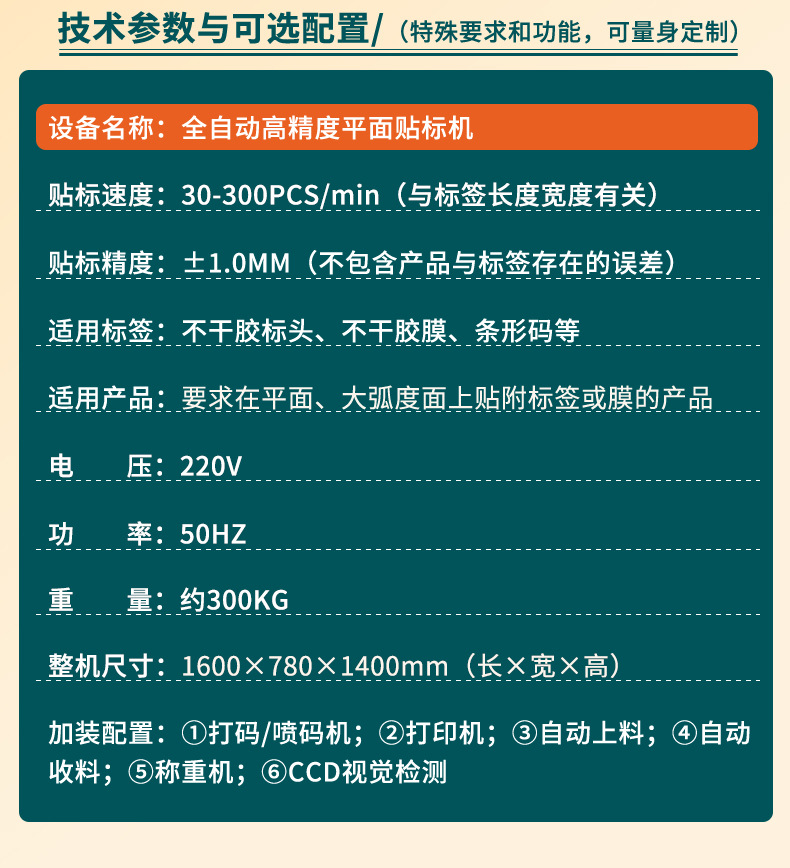 技术参数与可选配置/（特殊要求和功能，可量身定制）

设备名称：全自动高精度平面贴标机

贴标速度：30-300PCS/min（与标签长度宽度有关）

贴标精度：±1.0MM（不包含产品与标签存在的误差）

适用标签：不干胶标头、不干胶膜、条形码等

适用产品：要求在平面、大弧度面上贴附标签或膜的产品

电 压：220V

功 率：50HZ

重 量：约300KG

整机尺寸：1600×780×1400mm（长×宽×高）

加装配置：①打码/喷码机；②打印机；③自动上料；④自动收料；⑤称重机；⑥CCD视觉检测